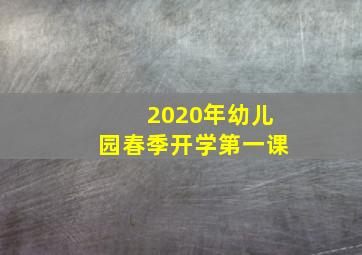 2020年幼儿园春季开学第一课